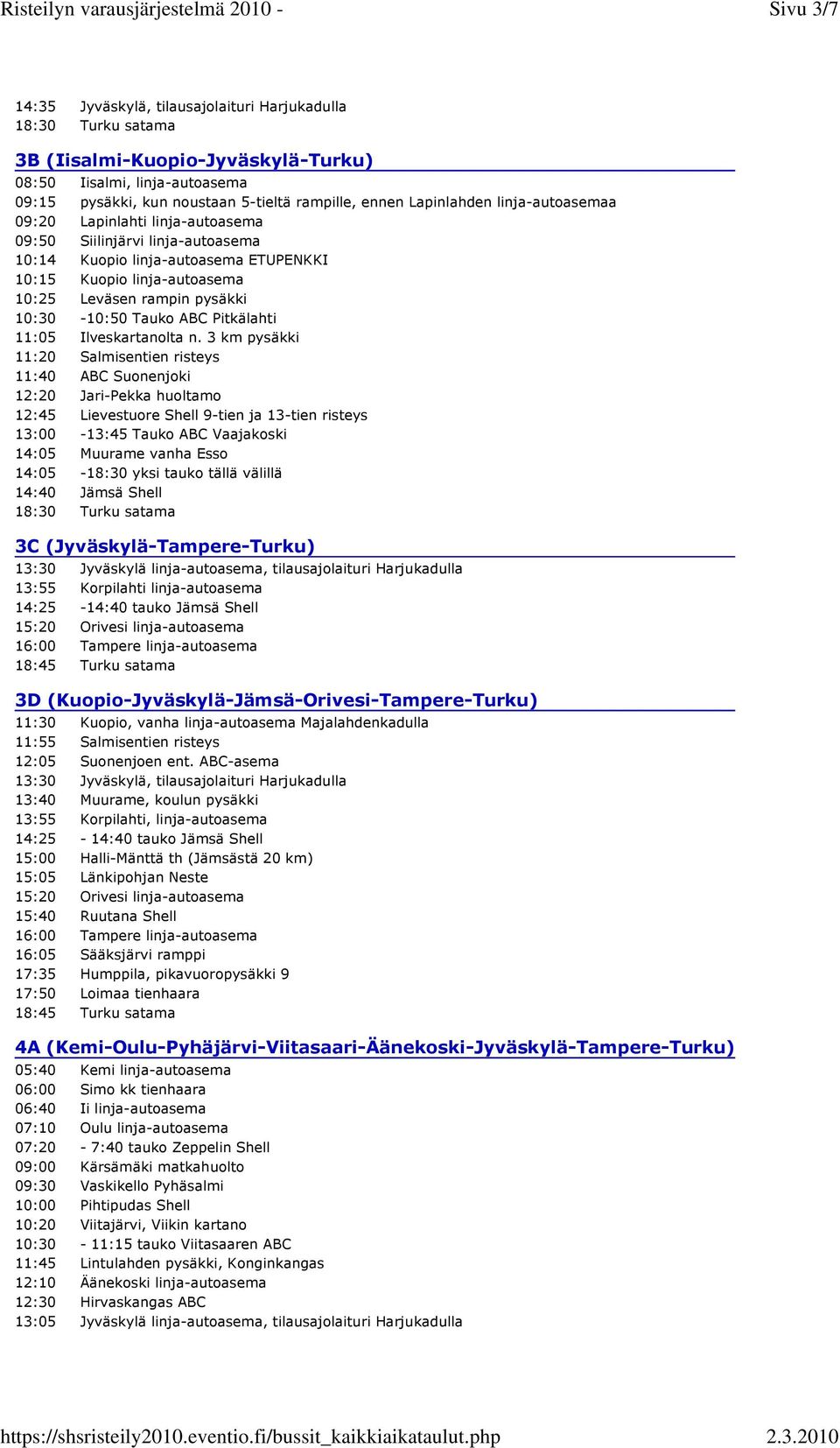 Risteilyn varausjärjestelmä 2010 - Sivu 3/7

14:35 Jyväskylä, tilausajolaituri Harjukadulla
18:30 Turku satama

3B (Iisalmi-Kuopio-Jyväskylä-Turku)

08:50 Iisalmi, linja-autoasema
09:15 pysäkki, kun noustaan 5-tieltä rampille, ennen Lapinlahden linja-autoasemaa
09:20 Lapinlahti linja-autoasema
09:50 Siilinjärvi linja-autoasema
10:14 Kuopio linja-autoasema ETUPENKKI
10:15 Kuopio linja-autoasema
10:25 Leväsen rampin pysäkki
10:30 -10:50 Tauko ABC Pitkälahti
11:05 Ilveskartanolta n. 3 km pysäkki
11:20 Salmisentien risteys
11:40 ABC Suonenjoki
12:20 Jari-Pekka huoltamo
12:45 Lievestuore Shell 9-tien ja 13-tien risteys
13:00 -13:45 Tauko ABC Vaajakoski
14:05 Muurame vanha Esso
14:05 -18:30 yksi tauko tällä välillä
14:40 Jämsä Shell
18:30 Turku satama

3C (Jyväskylä-Tampere-Turku)

13:30 Jyväskylä linja-autoasema, tilausajolaituri Harjukadulla
13:55 Korpilahti linja-autoasema
14:25 -14:40 tauko Jämsä Shell
15:20 Orivesi linja-autoasema
16:00 Tampere linja-autoasema
18:45 Turku satama

3D (Kuopio-Jyväskylä-Jämsä-Orivesi-Tampere-Turku)

11:30 Kuopio, vanha linja-autoasema Majalahdenkadulla
11:55 Salmisentien risteys
12:05 Suonenjoen ent. ABC-asema
13:30 Jyväskylä, tilausajolaituri Harjukadulla
13:40 Muurame, koulun pysäkki
13:55 Korpilahti, linja-autoasema
14:25 - 14:40 tauko Jämsä Shell
15:00 Halli-Mänttä th (Jämsästä 20 km)
15:05 Länkipohjan Neste
15:20 Orivesi linja-autoasema
15:40 Ruutana Shell
16:00 Tampere linja-autoasema
16:05 Sääksjärvi ramppi
17:35 Humppila, pikavuoropysäkki 9
17:50 Loimaa tienhaara
18:45 Turku satama

4A (Kemi-Oulu-Pyhäjärvi-Viitasaari-Äänekoski-Jyväskylä-Tampere-Turku)

05:40 Kemi linja-autoasema
06:00 Simo kk tienhaara
06:40 Ii linja-autoasema
07:10 Oulu linja-autoasema
07:20 - 7:40 tauko Zeppelin Shell
09:00 Kärsämäki matkahuolto
09:30 Vaskikello Pyhäsalmi
10:00 Pihtipudas Shell
10:20 Viitajärvi, Viikin kartano
10:30 - 11:15 tauko Viitasaaren ABC
11:45 Lintulahden pysäkki, Konginkangas
12:10 Äänekoski linja-autoasema
12:30 Hirvaskangas ABC
13:05 Jyväskylä linja-autoasema, tilausajolaituri Harjukadulla

https://shsristeily2010.eventio.fi/bussit_kaikkiaikataulut.php 2.3.2010